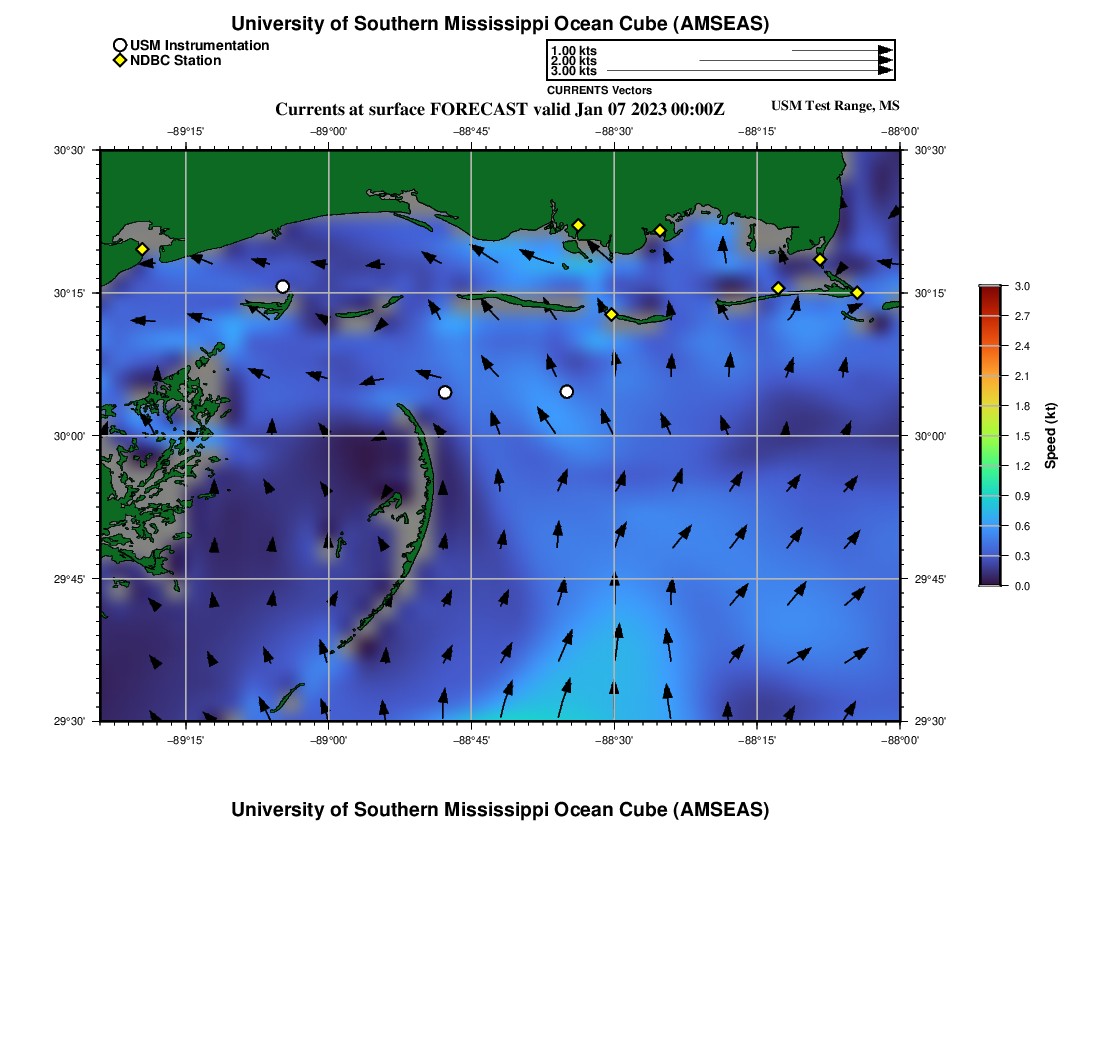 University of Southern Mississippi Ocean Cube (AMSEAS)

USM Instrumentation
NDBC Station

1.00 kts
2.00 kts
3.00 kts
CURRENTS Vectors

Currents at surface FORECAST valid Jan 07 2023 00:00Z

USM Test Range, MS

−89°15' −89°00' −88°45' −88°30' −88°15' −88°00'

30°30' 30°15' 30°00' 29°45' 29°30'

30°30' 30°15' 30°00' 29°45' 29°30'

−89°15' −89°00' −88°45' −88°30' −88°15' −88°00'

3.0
2.7
2.4
2.1
1.8
1.5
1.2
0.9
0.6
0.3
0.0
Speed (kt)

University of Southern Mississippi Ocean Cube (AMSEAS)